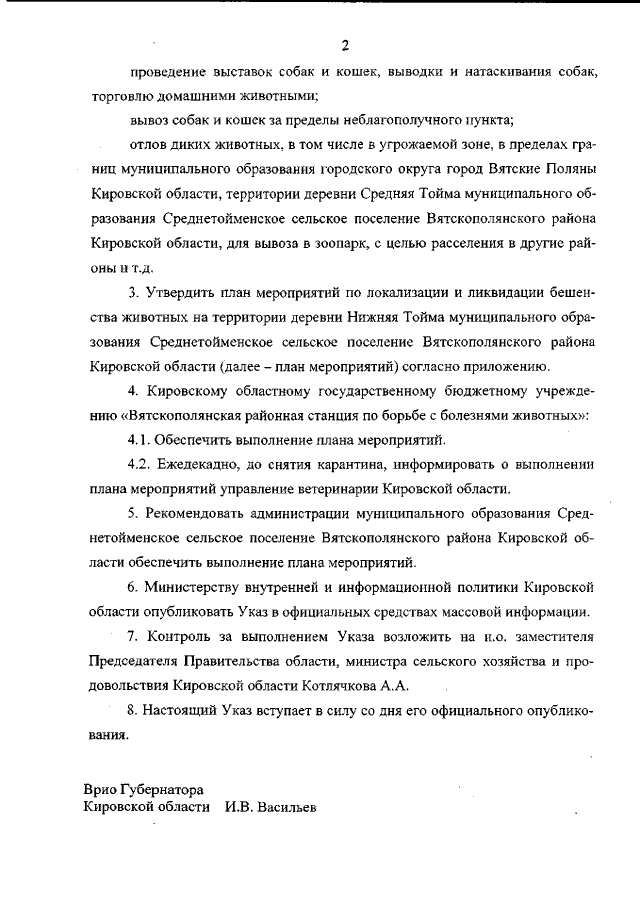 2

проведение выставок собак и кошек, выводки и натаскивания собак, торговлю домашними животными;

вывоз собак и кошек за пределы неблагополучного пункта;

отлов диких животных, в том числе в угрожаемой зоне, в пределах границ муниципального образования городского округа город Вятские Поляны Кировской области, территории деревни Средняя Тойма муниципального образования Среднетойменское сельское поселение Вятскополянского района Кировской области, для вывоза в зоопарк, с целью расселения в другие районы и т.д.

3. Утвердить план мероприятий по локализации и ликвидации бешенства животных на территории деревни Нижняя Тойма муниципального образования Среднетойменское сельское поселение Вятскополянского района Кировской области (далее – план мероприятий) согласно приложению.

4. Кировскому областному государственному бюджетному учреждению «Вятскополянская районная станция по борьбе с болезнями животных»:

4.1. Обеспечить выполнение плана мероприятий.

4.2. Ежедекадно, до снятия карантина, информировать о выполнении плана мероприятий управление ветеринарии Кировской области.

5. Рекомендовать администрации муниципального образования Среднетойменское сельское поселение Вятскополянского района Кировской области обеспечить выполнение плана мероприятий.

6. Министерству внутренней и информационной политики Кировской области опубликовать Указ в официальных средствах массовой информации.

7. Контроль за выполнением Указа возложить на и.о. заместителя Председателя Правительства области, министра сельского хозяйства и продовольствия Кировской области Котлячкова А.А.

8. Настоящий Указ вступает в силу со дня его официального опубликования.

Врио Губернатора
Кировской области И.В. Васильев